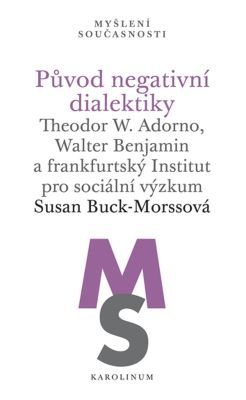 MYŠLENÍ
SOUČASNOSTI

Původ negativní dialektiky
Theodor W. Adorno, Walter Benjamin a frankfurtský Institut pro sociální výzkum
Susan Buck-Morssová

MS

KAROLINUM